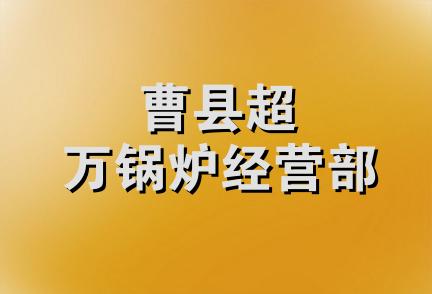 曹县超
万锅炉经营部